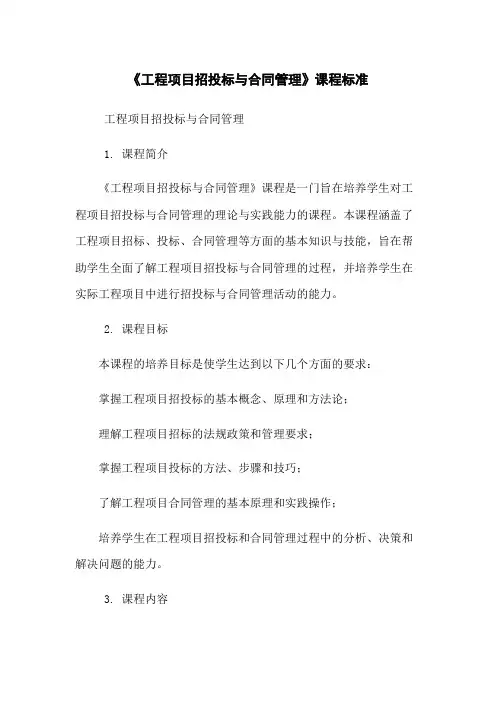 《工程项目招投标与合同管理》课程标准

工程项目招投标与合同管理

1. 课程简介

《工程项目招投标与合同管理》课程是一门旨在培养学生对工程项目招投标与合同管理的理论与实践能力的课程。本课程涵盖了工程项目招标、投标、合同管理等方面的基本知识与技能，旨在帮助学生全面了解工程项目招投标与合同管理的过程，并培养学生在实际工程项目中进行招投标与合同管理活动的能力。

2. 课程目标

本课程的培养目标是使学生达到以下几个方面的要求：

掌握工程项目招投标的基本概念、原理和方法论；

理解工程项目招标的法规政策和管理要求；

掌握工程项目投标的方法、步骤和技巧；

了解工程项目合同管理的基本原理和实践操作；

培养学生在工程项目招投标和合同管理过程中的分析、决策和解决问题的能力。

3. 课程内容